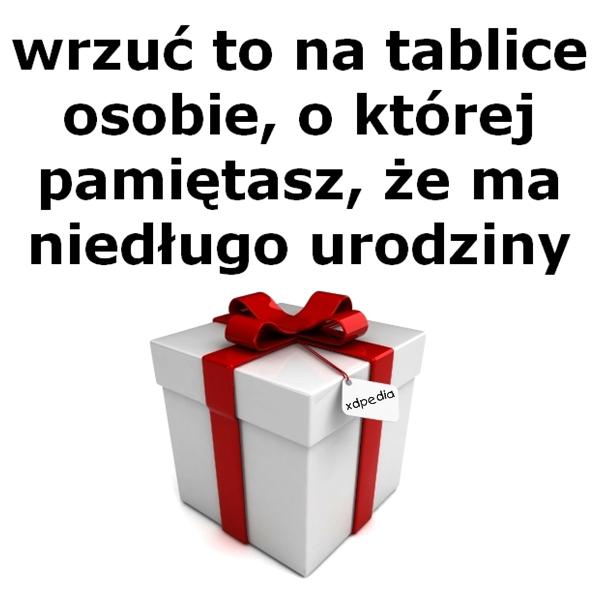 wrzuć to na tablice osobie, o której pamiętasz, że ma niedługo urodziny

xdpedia